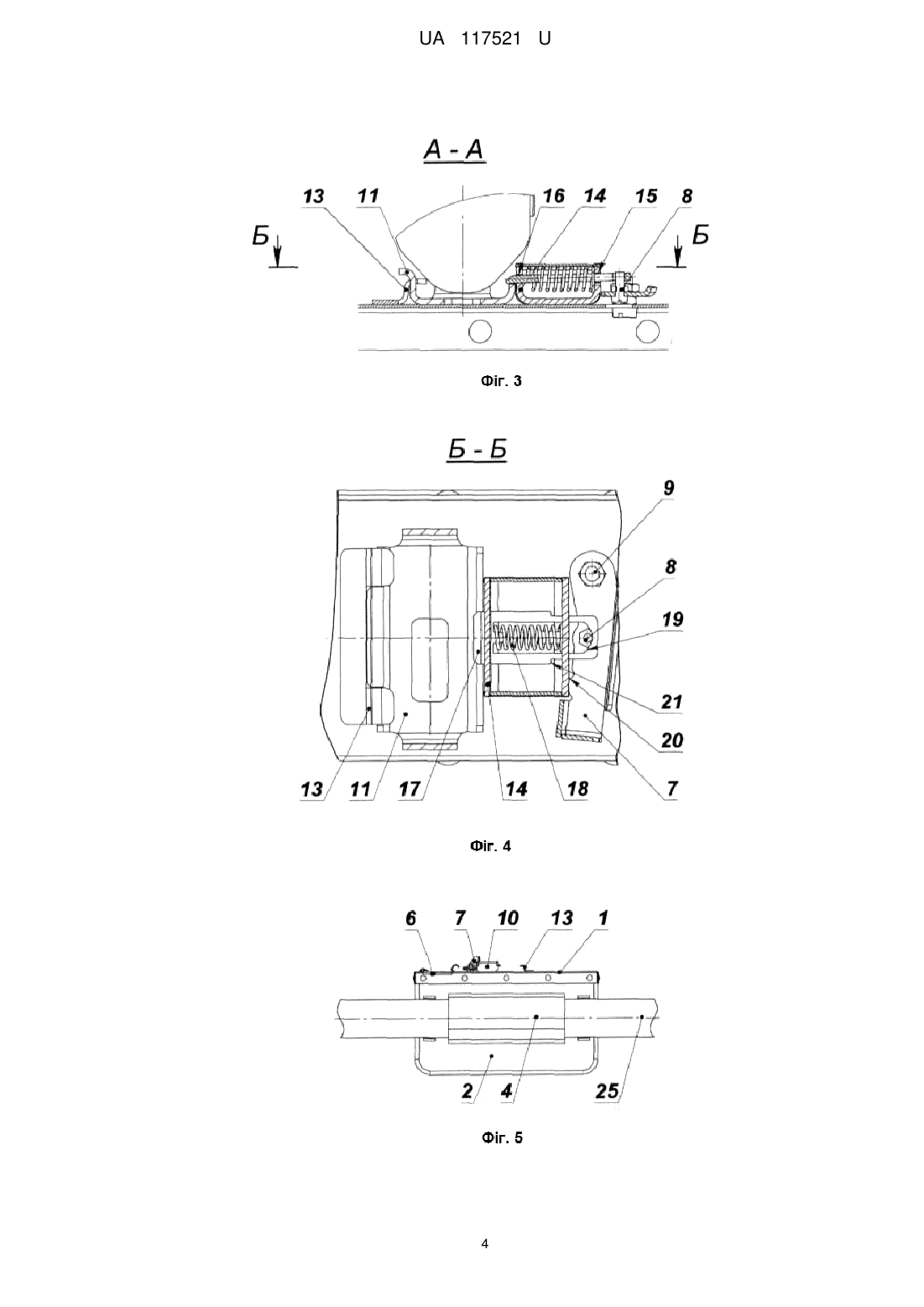 UA 117521 U

А - А

13 11 16 14 15 8

Б Б

Фіг. 3

Б - Б

9

8

19

21

20

13 11 17 14 18 7

Фіг. 4

6 7 10 13 1

2 4 25

Фіг. 5

4